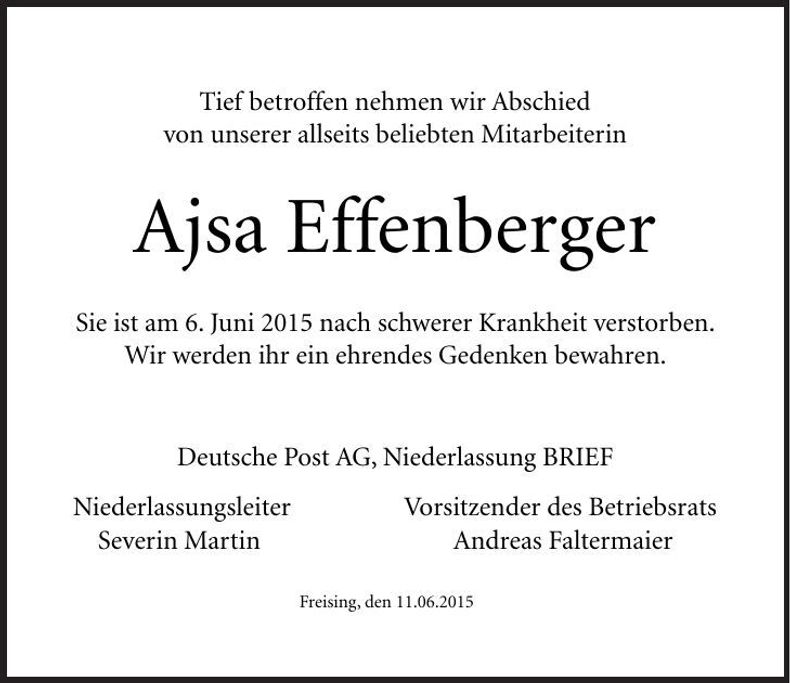 Tief betroffen nehmen wir Abschied
von unserer allseits beliebten Mitarbeiterin

Ajsa Effenberger

Sie ist am 6. Juni 2015 nach schwerer Krankheit verstorben.
Wir werden ihr ein ehrendes Gedenken bewahren.

Deutsche Post AG, Niederlassung BRIEF

Niederlassungsleiter
Severin Martin

Vorsitzender des Betriebsrats
Andreas Faltermaier

Freising, den 11.06.2015